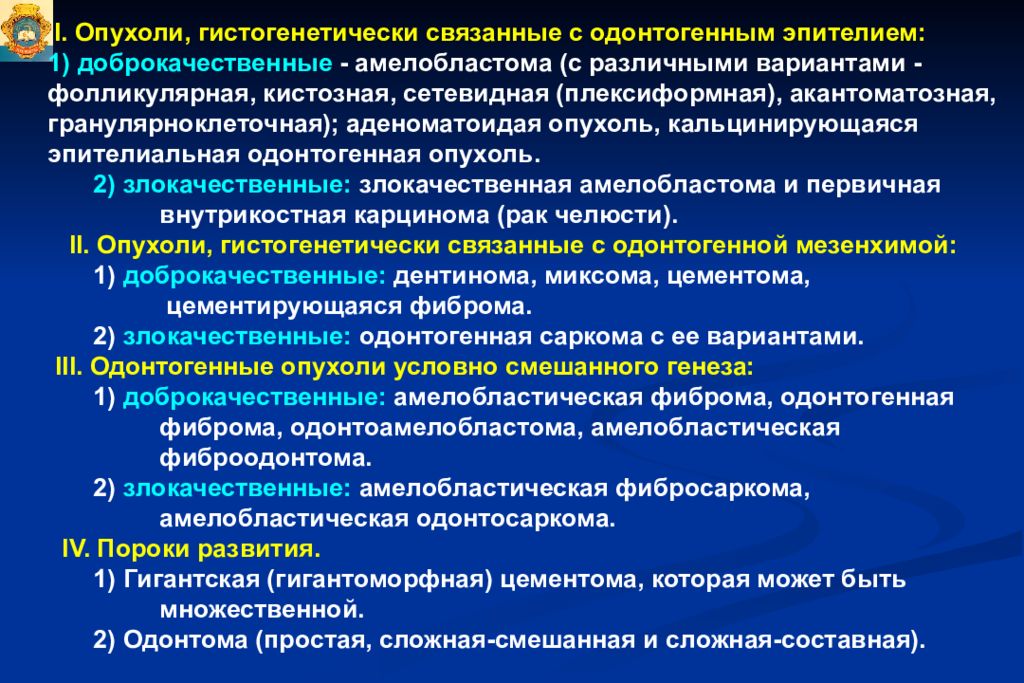 I. Опухоли, гистогенетически связанные с одонтогенным эпителием:
1) доброкачественные - амелобластома (с различными вариантами - фолликулярная, кистозная, сетевидная (плексиформная), акантоматозная, гранулярноклеточная); аденоматоидая опухоль, кальцинирующаяся эпителиальная одонтогенная опухоль.
2) злокачественные: злокачественная амелобластома и первичная внутрикостная карцинома (рак челюсти).
II. Опухоли, гистогенетически связанные с одонтогенной мезенхимой:
1) доброкачественные: дентинома, миксома, цементома, цементирующаяся фиброма.
2) злокачественные: одонтогенная саркома с ее вариантами.
III. Одонтогенные опухоли условно смешанного генеза:
1) доброкачественные: амелобластическая фиброма, одонтогенная фиброма, одонтоамелобластома, амелобластическая фиброодонтома.
2) злокачественные: амелобластическая фибросаркома, амелобластическая одонтосаркома.
IV. Пороки развития.
1) Гигантская (гигантоморфная) цементома, которая может быть множественной.
2) Одонтома (простая, сложная-смешанная и сложная-составная).